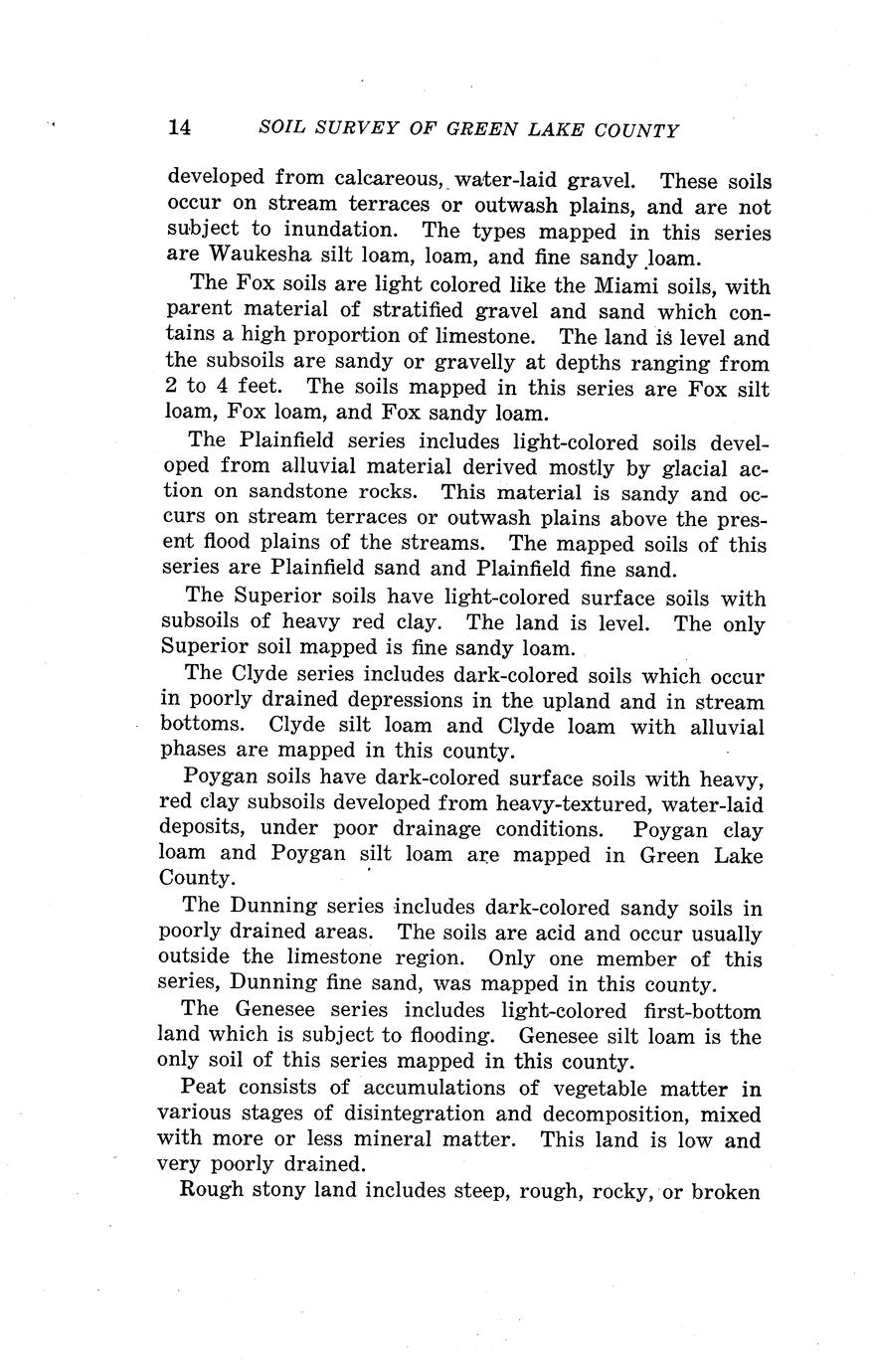 14 SOIL SURVEY OF GREEN LAKE COUNTY

developed from calcareous, water-laid gravel. These soils occur on stream terraces or outwash plains, and are not subject to inundation. The types mapped in this series are Waukesha silt loam, loam, and fine sandy loam.

The Fox soils are light colored like the Miami soils, with parent material of stratified gravel and sand which contains a high proportion of limestone. The land is level and the subsoils are sandy or gravelly at depths ranging from 2 to 4 feet. The soils mapped in this series are Fox silt loam, Fox loam, and Fox sandy loam.

The Plainfield series includes light-colored soils developed from alluvial material derived mostly by glacial action on sandstone rocks. This material is sandy and occurs on stream terraces or outwash plains above the present flood plains of the streams. The mapped soils of this series are Plainfield sand and Plainfield fine sand.

The Superior soils have light-colored surface soils with subsoils of heavy red clay. The land is level. The only Superior soil mapped is fine sandy loam.

The Clyde series includes dark-colored soils which occur in poorly drained depressions in the upland and in stream bottoms. Clyde silt loam and Clyde loam with alluvial phases are mapped in this county.

Poygan soils have dark-colored surface soils with heavy, red clay subsoils developed from heavy-textured, water-laid deposits, under poor drainage conditions. Poygan clay loam and Poygan silt loam are mapped in Green Lake County.

The Dunning series includes dark-colored sandy soils in poorly drained areas. The soils are acid and occur usually outside the limestone region. Only one member of this series, Dunning fine sand, was mapped in this county.

The Genesee series includes light-colored first-bottom land which is subject to flooding. Genesee silt loam is the only soil of this series mapped in this county.

Peat consists of accumulations of vegetable matter in various stages of disintegration and decomposition, mixed with more or less mineral matter. This land is low and very poorly drained.

Rough stony land includes steep, rough, rocky, or broken